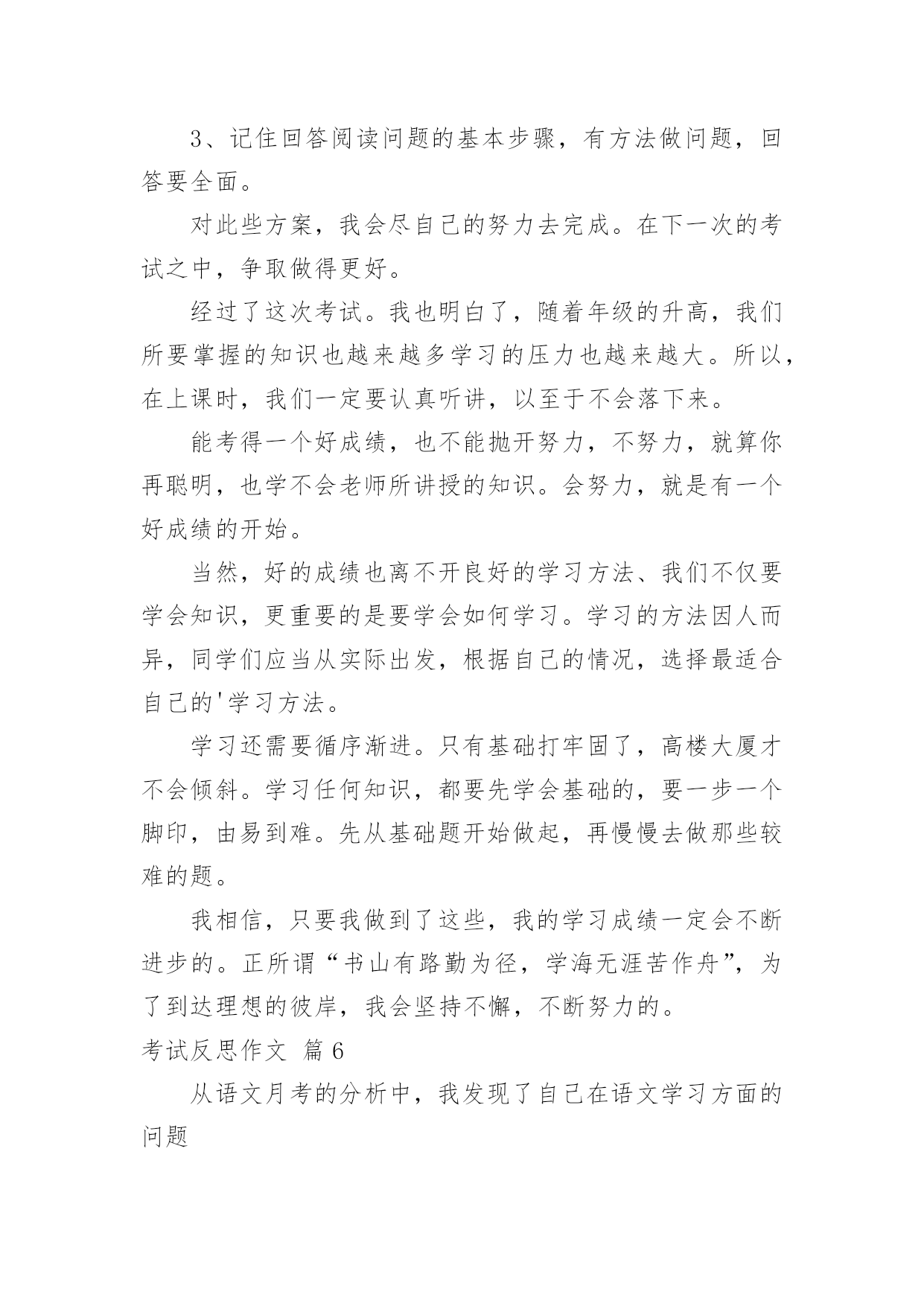 3、记住回答阅读问题的基本步骤，有方法做问题，回答要全面。

对此些方案，我会尽自己的努力去完成。在下一次的考试之中，争取做得更好。

经过了这次考试。我也明白了，随着年级的升高，我们所要掌握的知识也越来越多学习的压力也越来越大。所以，在上课时，我们一定要认真听讲，以至于不会落下来。

能考得一个好成绩，也不能抛开努力，不努力，就算你再聪明，也学不会老师所讲授的知识。会努力，就是有一个好成绩的开始。

当然，好的成绩也离不开良好的学习方法、我们不仅要学会知识，更重要的是要学会如何学习。学习的方法因人而异，同学们应当从实际出发，根据自己的情况，选择最适合自己的'学习方法。

学习还需要循序渐进。只有基础打牢固了，高楼大厦才不会倾斜。学习任何知识，都要先学会基础的，要一步一个脚印，由易到难。先从基础题开始做起，再慢慢去做那些较难的题。

我相信，只要我做到了这些，我的学习成绩一定会不断进步的。正所谓“书山有路勤为径，学海无涯苦作舟”，为了到达理想的彼岸，我会坚持不懈，不断努力的。

考试反思作文 篇6

从语文月考的分析中，我发现了自己在语文学习方面的问题